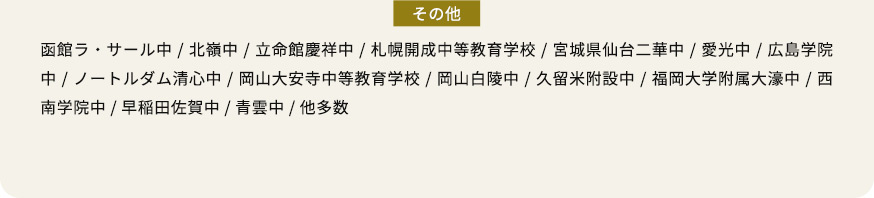 その他

函館ラ・サール中 / 北嶺中 / 立命館慶祥中 / 札幌開成中等教育学校 / 宮城県仙台二華中 / 愛光中 / 広島学院中 / ノートルダム清心中 / 岡山大安寺中等教育学校 / 岡山白陵中 / 久留米附設中 / 福岡大学附属大濠中 / 西南学院中 / 早稲田佐賀中 / 青雲中 / 他多数